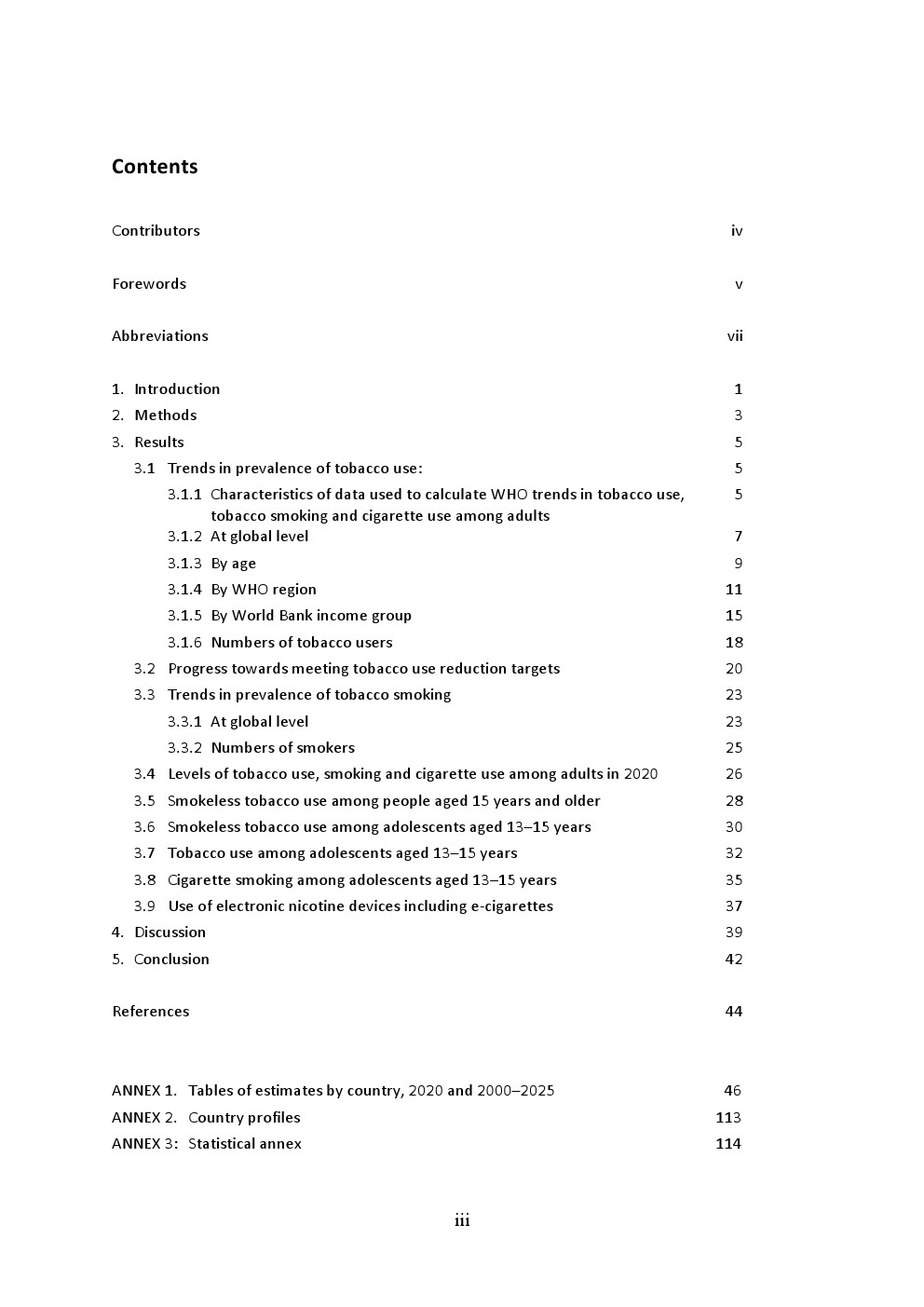 Contents

Contributors iv

Forewords v

Abbreviations vii

1. Introduction 1
2. Methods 3
3. Results 5
3.1 Trends in prevalence of tobacco use: 5
3.1.1 Characteristics of data used to calculate WHO trends in tobacco use, tobacco smoking and cigarette use among adults 5
3.1.2 At global level 7
3.1.3 By age 9
3.1.4 By WHO region 11
3.1.5 By World Bank income group 15
3.1.6 Numbers of tobacco users 18
3.2 Progress towards meeting tobacco use reduction targets 20
3.3 Trends in prevalence of tobacco smoking 23
3.3.1 At global level 23
3.3.2 Numbers of smokers 25
3.4 Levels of tobacco use, smoking and cigarette use among adults in 2020 26
3.5 Smokeless tobacco use among people aged 15 years and older 28
3.6 Smokeless tobacco use among adolescents aged 13–15 years 30
3.7 Tobacco use among adolescents aged 13–15 years 32
3.8 Cigarette smoking among adolescents aged 13–15 years 35
3.9 Use of electronic nicotine devices including e-cigarettes 37
4. Discussion 39
5. Conclusion 42

References 44

ANNEX 1. Tables of estimates by country, 2020 and 2000–2025 46
ANNEX 2. Country profiles 113
ANNEX 3: Statistical annex 114

iii